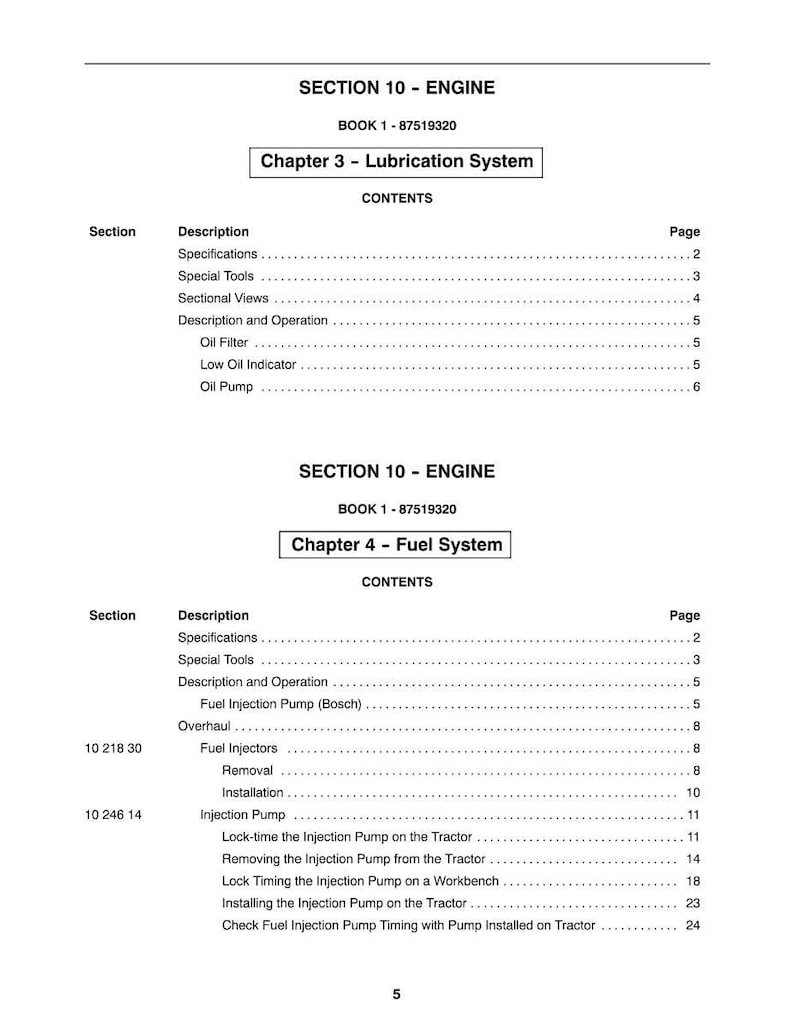 SECTION 10 - ENGINE

BOOK 1 - 87519320

Chapter 3 - Lubrication System

CONTENTS

Section Description Page

Specifications 2

Special Tools 3

Sectional Views 4

Description and Operation 5

Oil Filter 5

Low Oil Indicator 5

Oil Pump 6

SECTION 10 - ENGINE

BOOK 1 - 87519320

Chapter 4 - Fuel System

CONTENTS

Section Description Page

Specifications 2

Special Tools 3

Description and Operation 5

Fuel Injection Pump (Bosch) 5

Overhaul 8

10 218 30 Fuel Injectors 8

Removal 8

Installation 10

10 246 14 Injection Pump 11

Lock-time the Injection Pump on the Tractor 11

Removing the Injection Pump from the Tractor 14

Lock Timing the Injection Pump on a Workbench 18

Installing the Injection Pump on the Tractor 23

Check Fuel Injection Pump Timing with Pump Installed on Tractor 24

5